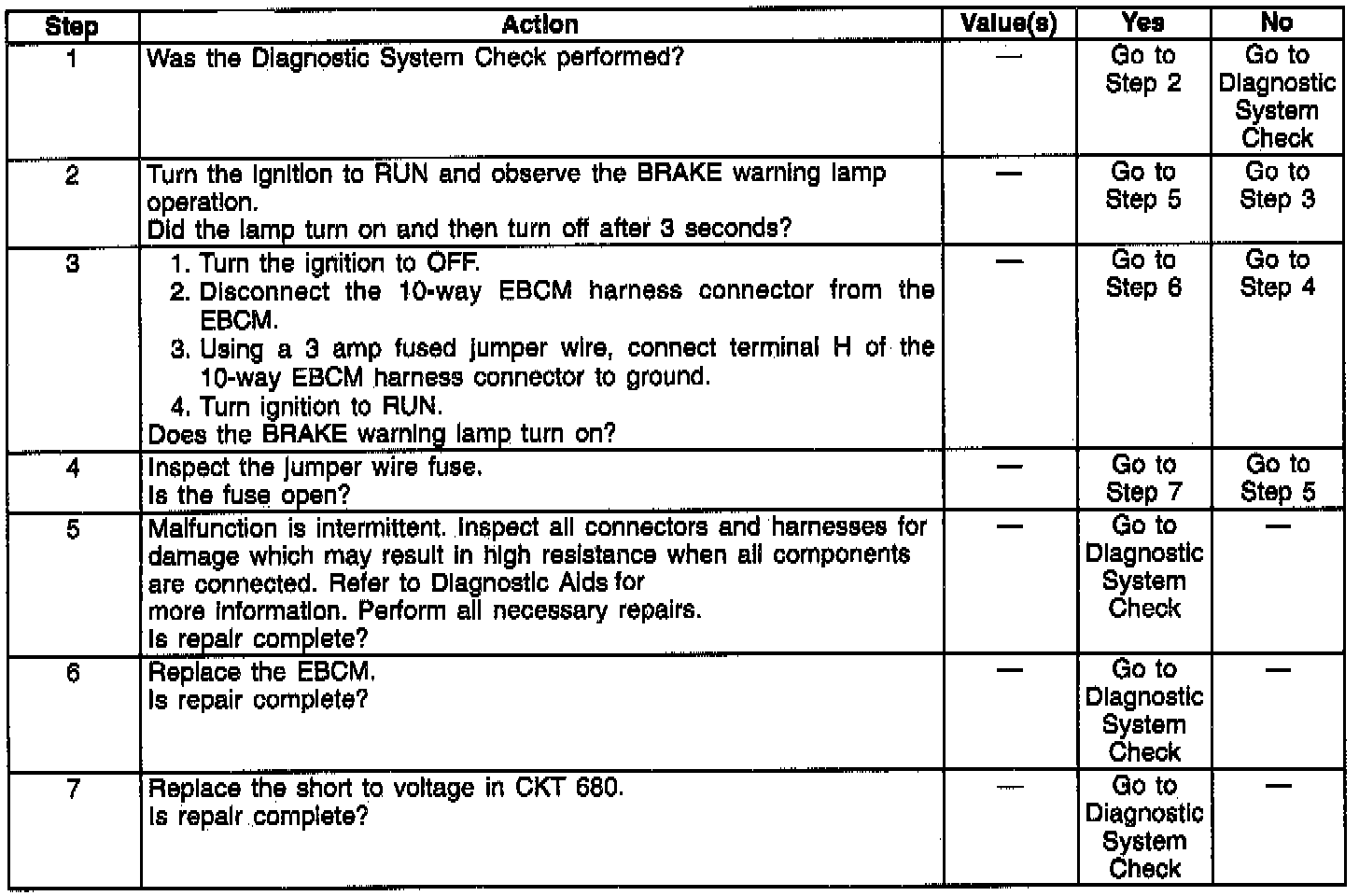 | Step | Action | Value(s) | Yes | No |
|---|---|---|---|---|
| 1 | Was the Diagnostic System Check performed? | — | Go to Step 2 | Go to Diagnostic System Check |
| 2 | Turn the ignition to RUN and observe the BRAKE warning lamp operation. Did the lamp turn on and then turn off after 3 seconds? | — | Go to Step 5 | Go to Step 3 |
| 3 | 1. Turn the ignition to OFF. 2. Disconnect the 10-way EBCM harness connector from the EBCM. 3. Using a 3 amp fused jumper wire, connect terminal H of the 10-way EBCM harness connector to ground. 4. Turn ignition to RUN. Does the BRAKE warning lamp turn on? | — | Go to Step 6 | Go to Step 4 |
| 4 | Inspect the jumper wire fuse. Is the fuse open? | — | Go to Step 7 | Go to Step 5 |
| 5 | Malfunction is intermittent. Inspect all connectors and harnesses for damage which may result in high resistance when all components are connected. Refer to Diagnostic Aids for more information. Perform all necessary repairs. Is repair complete? | — | Go to Diagnostic System Check | — |
| 6 | Replace the EBCM. Is repair complete? | — | Go to Diagnostic System Check | — |
| 7 | Replace the short to voltage in CKT 680. Is repair complete? | — | Go to Diagnostic System Check | — |